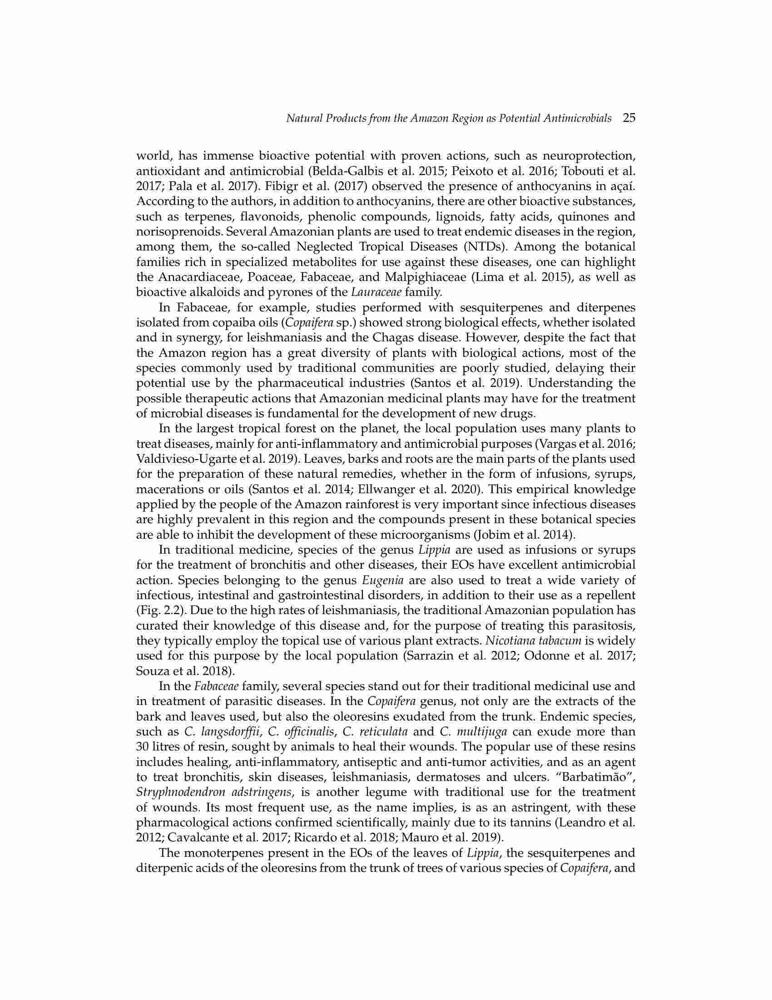 Natural Products from the Amazon Region as Potential Antimicrobials 25

world, has immense bioactive potential with proven actions, such as neuroprotection, antioxidant and antimicrobial (Belda-Galbis et al. 2015; Peixoto et al. 2016; Tobouti et al. 2017; Pala et al. 2017). Fibigr et al. (2017) observed the presence of anthocyanins in açaí. According to the authors, in addition to anthocyanins, there are other bioactive substances, such as terpenes, flavonoids, phenolic compounds, lignoids, fatty acids, quinones and norisoprenoids. Several Amazonian plants are used to treat endemic diseases in the region, among them, the so-called Neglected Tropical Diseases (NTDs). Among the botanical families rich in specialized metabolites for use against these diseases, one can highlight the Anacardiaceae, Poaceae, Fabaceae, and Malpighiaceae (Lima et al. 2015), as well as bioactive alkaloids and pyrones of the Lauraceae family.

In Fabaceae, for example, studies performed with sesquiterpenes and diterpenes isolated from copaiba oils (Copaifera sp.) showed strong biological effects, whether isolated and in synergy, for leishmaniasis and the Chagas disease. However, despite the fact that the Amazon region has a great diversity of plants with biological actions, most of the species commonly used by traditional communities are poorly studied, delaying their potential use by the pharmaceutical industries (Santos et al. 2019). Understanding the possible therapeutic actions that Amazonian medicinal plants may have for the treatment of microbial diseases is fundamental for the development of new drugs.

In the largest tropical forest on the planet, the local population uses many plants to treat diseases, mainly for anti-inflammatory and antimicrobial purposes (Vargas et al. 2016; Valdivieso-Ugarte et al. 2019). Leaves, barks and roots are the main parts of the plants used for the preparation of these natural remedies, whether in the form of infusions, syrups, macerations or oils (Santos et al. 2014; Ellwanger et al. 2020). This empirical knowledge applied by the people of the Amazon rainforest is very important since infectious diseases are highly prevalent in this region and the compounds present in these botanical species are able to inhibit the development of these microorganisms (Jobim et al. 2014).

In traditional medicine, species of the genus Lippia are used as infusions or syrups for the treatment of bronchitis and other diseases, their EOs have excellent antimicrobial action. Species belonging to the genus Eugenia are also used to treat a wide variety of infectious, intestinal and gastrointestinal disorders, in addition to their use as a repellent (Fig. 2.2). Due to the high rates of leishmaniasis, the traditional Amazonian population has curated their knowledge of this disease and, for the purpose of treating this parasitosis, they typically employ the topical use of various plant extracts. Nicotiana tabacum is widely used for this purpose by the local population (Sarrazin et al. 2012; Odonne et al. 2017; Souza et al. 2018).

In the Fabaceae family, several species stand out for their traditional medicinal use and in treatment of parasitic diseases. In the Copaifera genus, not only are the extracts of the bark and leaves used, but also the oleoresins exudated from the trunk. Endemic species, such as C. langsdorffii, C. officinalis, C. reticulata and C. multijuga can exude more than 30 litres of resin, sought by animals to heal their wounds. The popular use of these resins includes healing, anti-inflammatory, antiseptic and anti-tumor activities, and as an agent to treat bronchitis, skin diseases, leishmaniasis, dermatoses and ulcers. "Barbatimão", Stryphnodendron adstringens, is another legume with traditional use for the treatment of wounds. Its most frequent use, as the name implies, is as an astringent, with these pharmacological actions confirmed scientifically, mainly due to its tannins (Leandro et al. 2012; Cavalcante et al. 2017; Ricardo et al. 2018; Mauro et al. 2019).

The monoterpenes present in the EOs of the leaves of Lippia, the sesquiterpenes and diterpenic acids of the oleoresins from the trunk of trees of various species of Copaifera, and